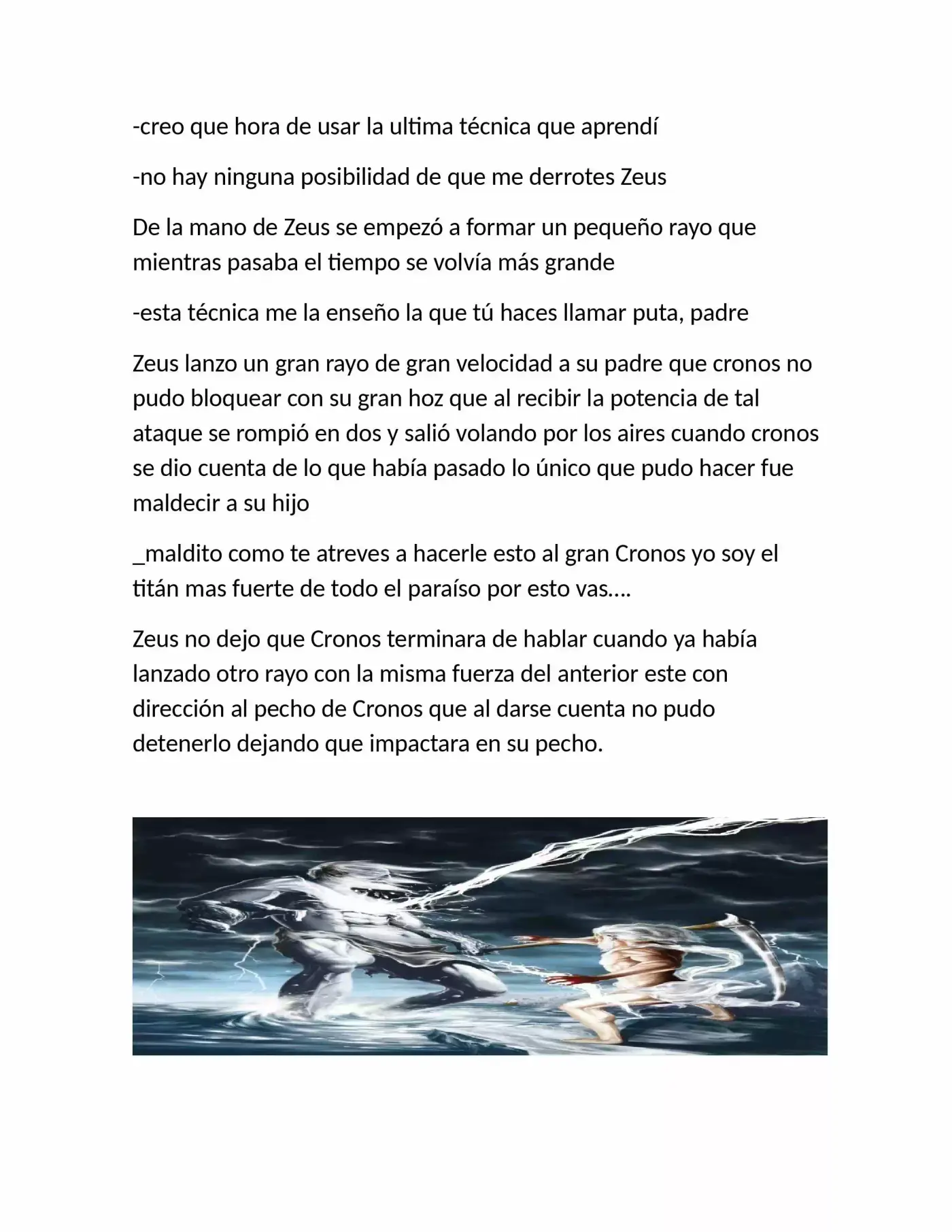 -creo que hora de usar la ultima técnica que aprendí

-no hay ninguna posibilidad de que me derrotes Zeus

De la mano de Zeus se empezó a formar un pequeño rayo que mientras pasaba el tiempo se volvía más grande

-esta técnica me la enseño la que tú haces llamar puta, padre

Zeus lanzo un gran rayo de gran velocidad a su padre que cronos no pudo bloquear con su gran hoz que al recibir la potencia de tal ataque se rompió en dos y salió volando por los aires cuando cronos se dio cuenta de lo que había pasado lo único que pudo hacer fue maldecir a su hijo

_maldito como te atreves a hacerle esto al gran Cronos yo soy el titán mas fuerte de todo el paraíso por esto vas….

Zeus no dejo que Cronos terminara de hablar cuando ya había lanzado otro rayo con la misma fuerza del anterior este con dirección al pecho de Cronos que al darse cuenta no pudo detenerlo dejando que impactara en su pecho.